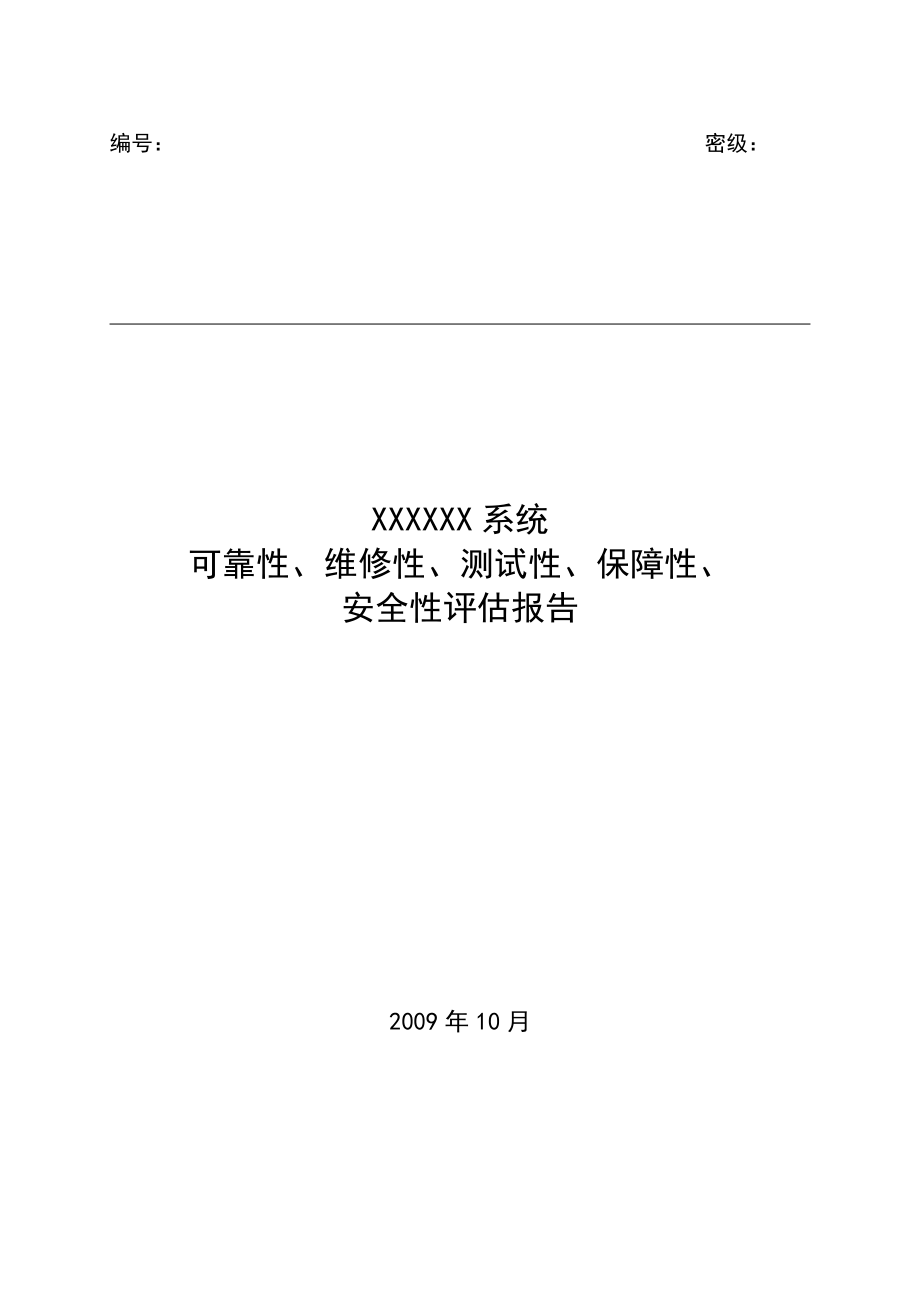 编号：　　　　　　　　　　　　　　　　　　　　　　密级：

XXXXXX 系统
可靠性、维修性、测试性、保障性、
安全性评估报告

2009 年 10 月